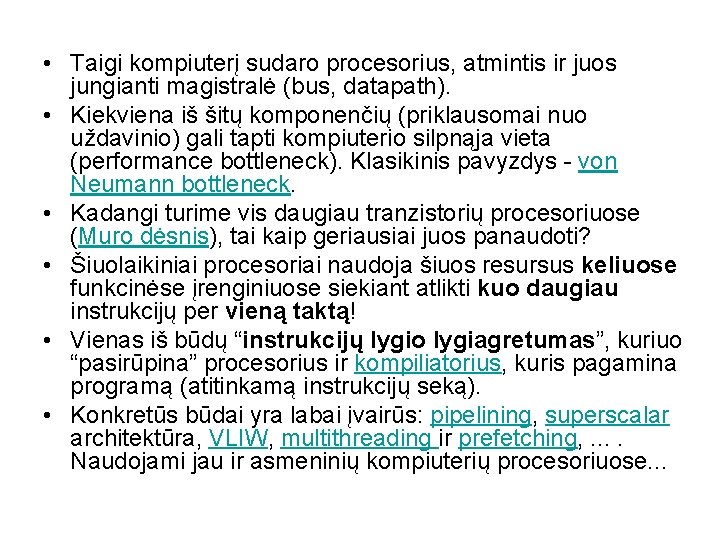 • Taigi kompiuterį sudaro procesorius, atmintis ir juos jungianti magistralė (bus, datapath).
• Kiekviena iš šitų komponenčių (priklausomai nuo uždavinio) gali tapti kompiuterio silpnąja vieta (performance bottleneck). Klasikinis pavyzdys - von Neumann bottleneck.
• Kadangi turime vis daugiau tranzistorių procesoriuose (Muro dėsnis), tai kaip geriausiai juos panaudoti?
• Šiuolaikiniai procesoriai naudoja šiuos resursus keliuose funkcinėse įrenginiuose siekiant atlikti kuo daugiau instrukcijų per vieną taktą!
• Vienas iš būdų “instrukcijų lygio lygiagretumas”, kuriuo “pasirūpina” procesorius ir kompiliatorius, kuris pagamina programą (atitinkamą instrukcijų seką).
• Konkretūs būdai yra labai įvairūs: pipelining, superscalar architektūra, VLIW, multithreading ir prefetching, ... . Naudojami jau ir asmeninių kompiuterių procesoriuose...